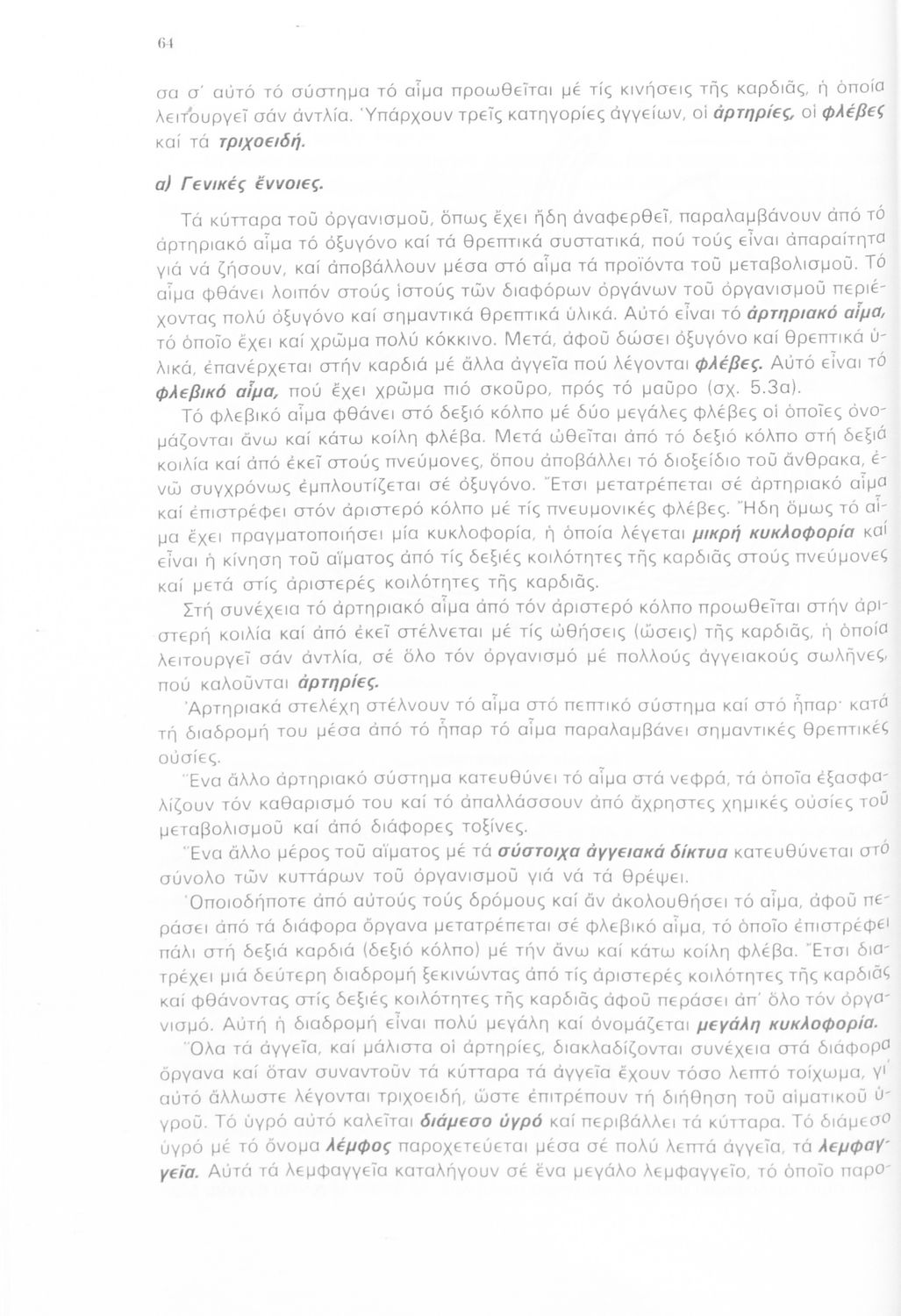 64

σα σ' αὐτό τό σύστημα τό αἷμα προωθεῖται μέ τίς κινήσεις τῆς καρδιᾶς, ἡ ὁποία λειτουργεῖ σάν ἀντλία. Ὑπάρχουν τρεῖς κατηγορίες ἀγγείων, οἱ ἀρτηρίες, οἱ φλέβες καί τά τριχοειδή.

α) Γενικές ἔννοιες.

Τά κύτταρα τοῦ ὀργανισμοῦ, ὅπως ἔχει ἤδη ἀναφερθεῖ, παραλαμβάνουν ἀπό τό ἀρτηριακό αἷμα τό ὀξυγόνο καί τά θρεπτικά συστατικά, πού τούς εἶναι ἀπαραίτητα γιά νά ζήσουν, καί ἀποβάλλουν μέσα στό αἷμα τά προϊόντα τοῦ μεταβολισμοῦ. Τό αἷμα φθάνει λοιπόν στούς ἱστούς τῶν διαφόρων ὀργάνων τοῦ ὀργανισμοῦ περιέχοντας πολύ ὀξυγόνο καί σημαντικά θρεπτικά ὑλικά. Αὐτό εἶναι τό ἀρτηριακό αἷμα, τό ὁποῖο ἔχει καί χρῶμα πολύ κόκκινο. Μετά, ἀφοῦ δώσει ὀξυγόνο καί θρεπτικά ὑλικά, ἐπανέρχεται στήν καρδιά μέ ἄλλα ἀγγεῖα πού λέγονται φλέβες. Αὐτό εἶναι τό φλεβικό αἷμα, πού ἔχει χρῶμα πιό σκοῦρο, πρός τό μαῦρο (σχ. 5.3α).

Τό φλεβικό αἷμα φθάνει στό δεξιό κόλπο μέ δύο μεγάλες φλέβες οἱ ὁποῖες ὀνομάζονται ἄνω καί κάτω κοίλη φλέβα. Μετά ὠθεῖται ἀπό τό δεξιό κόλπο στή δεξιά κοιλία καί ἀπό ἐκεῖ στούς πνεύμονες, ὅπου ἀποβάλλει τό διοξείδιο τοῦ ἄνθρακα, ἐνῶ συγχρόνως ἐμπλουτίζεται σέ ὀξυγόνο. Ἔτσι μετατρέπεται σέ ἀρτηριακό αἷμα καί ἐπιστρέφει στόν ἀριστερό κόλπο μέ τίς πνευμονικές φλέβες. Ἤδη ὅμως τό αἷμα ἔχει πραγματοποιήσει μία κυκλοφορία, ἡ ὁποία λέγεται μικρή κυκλοφορία καί εἶναι ἡ κίνηση τοῦ αἵματος ἀπό τίς δεξιές κοιλότητες τῆς καρδιᾶς στούς πνεύμονες καί μετά στίς ἀριστερές κοιλότητες τῆς καρδιᾶς.

Στή συνέχεια τό ἀρτηριακό αἷμα ἀπό τόν ἀριστερό κόλπο προωθεῖται στήν ἀριστερή κοιλία καί ἀπό ἐκεῖ στέλνεται μέ τίς ὠθήσεις (ὤσεις) τῆς καρδιᾶς, ἡ ὁποία λειτουργεῖ σάν ἀντλία, σέ ὅλο τόν ὀργανισμό μέ πολλούς ἀγγειακούς σωλῆνες, πού καλοῦνται ἀρτηρίες.

Ἀρτηριακά στελέχη στέλνουν τό αἷμα στό πεπτικό σύστημα καί στό ἧπαρ· κατά τή διαδρομή του μέσα ἀπό τό ἧπαρ τό αἷμα παραλαμβάνει σημαντικές θρεπτικές οὐσίες.

Ἕνα ἄλλο ἀρτηριακό σύστημα κατευθύνει τό αἷμα στά νεφρά, τά ὁποῖα ἐξασφαλίζουν τόν καθαρισμό του καί τό ἀπαλλάσσουν ἀπό ἄχρηστες χημικές οὐσίες τοῦ μεταβολισμοῦ καί ἀπό διάφορες τοξίνες.

Ἕνα ἄλλο μέρος τοῦ αἵματος μέ τά σύστοιχα ἀγγειακά δίκτυα κατευθύνεται στό σύνολο τῶν κυττάρων τοῦ ὀργανισμοῦ γιά νά τά θρέψει.

Ὁποιοδήποτε ἀπό αὐτούς τούς δρόμους καί ἄν ἀκολουθήσει τό αἷμα, ἀφοῦ περάσει ἀπό τά διάφορα ὄργανα μετατρέπεται σέ φλεβικό αἷμα, τό ὁποῖο ἐπιστρέφει πάλι στή δεξιά καρδιά (δεξιό κόλπο) μέ τήν ἄνω καί κάτω κοίλη φλέβα. Ἔτσι διατρέχει μιά δεύτερη διαδρομή ξεκινώντας ἀπό τίς ἀριστερές κοιλότητες τῆς καρδιᾶς καί φθάνοντας στίς δεξιές κοιλότητες τῆς καρδιᾶς ἀφοῦ περάσει ἀπ' ὅλο τόν ὀργανισμό. Αὐτή ἡ διαδρομή εἶναι πολύ μεγάλη καί ὀνομάζεται μεγάλη κυκλοφορία.

Ὅλα τά ἀγγεῖα, καί μάλιστα οἱ ἀρτηρίες, διακλαδίζονται συνέχεια στά διάφορα ὄργανα καί ὅταν συναντοῦν τά κύτταρα τά ἀγγεῖα ἔχουν τόσο λεπτό τοίχωμα, γι' αὐτό ἄλλωστε λέγονται τριχοειδή, ὥστε ἐπιτρέπουν τή διήθηση τοῦ αἱματικοῦ ὑγροῦ. Τό ὑγρό αὐτό καλεῖται διάμεσο ὑγρό καί περιβάλλει τά κύτταρα. Τό διάμεσο ὑγρό μέ τό ὄνομα λέμφος παροχετεύεται μέσα σέ πολύ λεπτά ἀγγεῖα, τά λεμφαγγεῖα. Αὐτά τά λεμφαγγεῖα καταλήγουν σέ ἕνα μεγάλο λεμφαγγεῖο, τό ὁποῖο παρο-